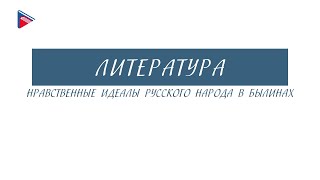 ЛИТЕРАТУРА

НРАВСТВЕННЫЕ ИДЕАЛЫ РУССКОГО НАРОДА В БЫЛИНАХ